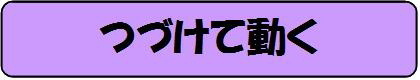 つづけて動く